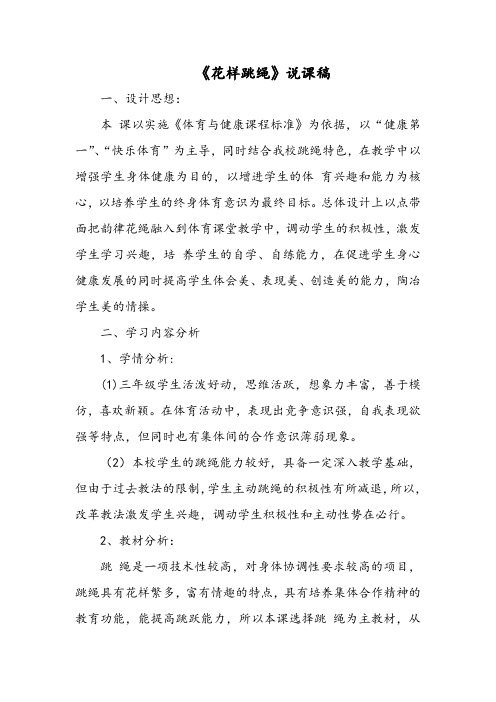 《花样跳绳》说课稿

一、设计思想：

本 课以实施《体育与健康课程标准》为依据，以“健康第一”、“快乐体育”为主导，同时结合我校跳绳特色，在教学中以增强学生身体健康为目的，以增进学生的体 育兴趣和能力为核心，以培养学生的终身体育意识为最终目标。总体设计上以点带面把韵律花绳融入到体育课堂教学中，调动学生的积极性，激发学生学习兴趣，培 养学生的自学、自练能力，在促进学生身心健康发展的同时提高学生体会美、表现美、创造美的能力，陶冶学生美的情操。

二、学习内容分析

1、学情分析：

(1)三年级学生活泼好动，思维活跃，想象力丰富，善于模仿，喜欢新颖。在体育活动中，表现出竞争意识强，自我表现欲强等特点，但同时也有集体间的合作意识薄弱现象。

（2）本校学生的跳绳能力较好，具备一定深入教学基础，但由于过去教法的限制，学生主动跳绳的积极性有所减退，所以，改革教法激发学生兴趣，调动学生积极性和主动性势在必行。

2、教材分析：

跳 绳是一项技术性较高，对身体协调性要求较高的项目，跳绳具有花样繁多，富有情趣的特点，具有培养集体合作精神的教育功能，能提高跳跃能力，所以本课选择跳 绳为主教材，从